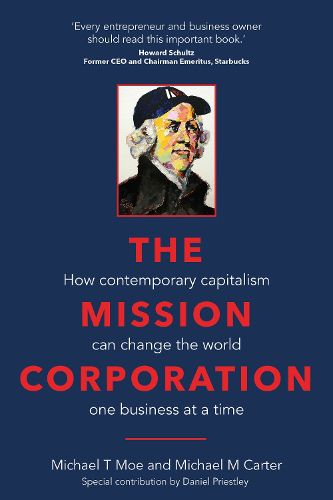 'Every entrepreneur and business owner should read this important book.'
Howard Schultz
Former CEO and Chairman Emeritus, Starbucks

THE
How contemporary capitalism
MISSION
can change the world
CORPORATION
one business at a time

Michael T Moe and Michael M Carter
Special contribution by Daniel Priestley